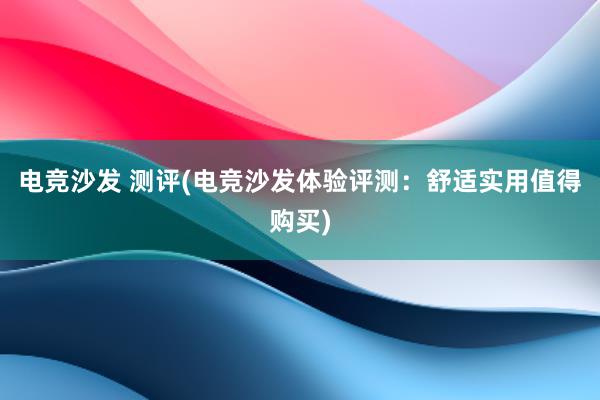 电竞沙发 测评(电竞沙发体验评测：舒适实用值得购买)